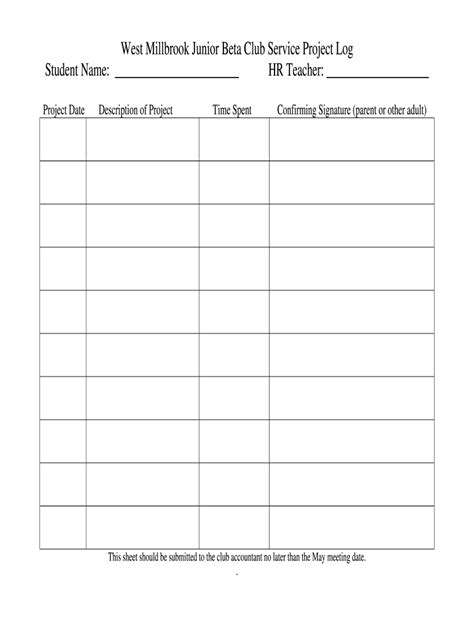 West Millbrook Junior Beta Club Service Project Log

Student Name: ____________________ HR Teacher: ________________

| Project Date | Description of Project | Time Spent | Confirming Signature (parent or other adult) |
|---|---|---|---|
| | | | |
| | | | |
| | | | |
| | | | |
| | | | |
| | | | |
| | | | |
| | | | |
| | | | |
| | | | |

This sheet should be submitted to the club accountant no later than the May meeting date.